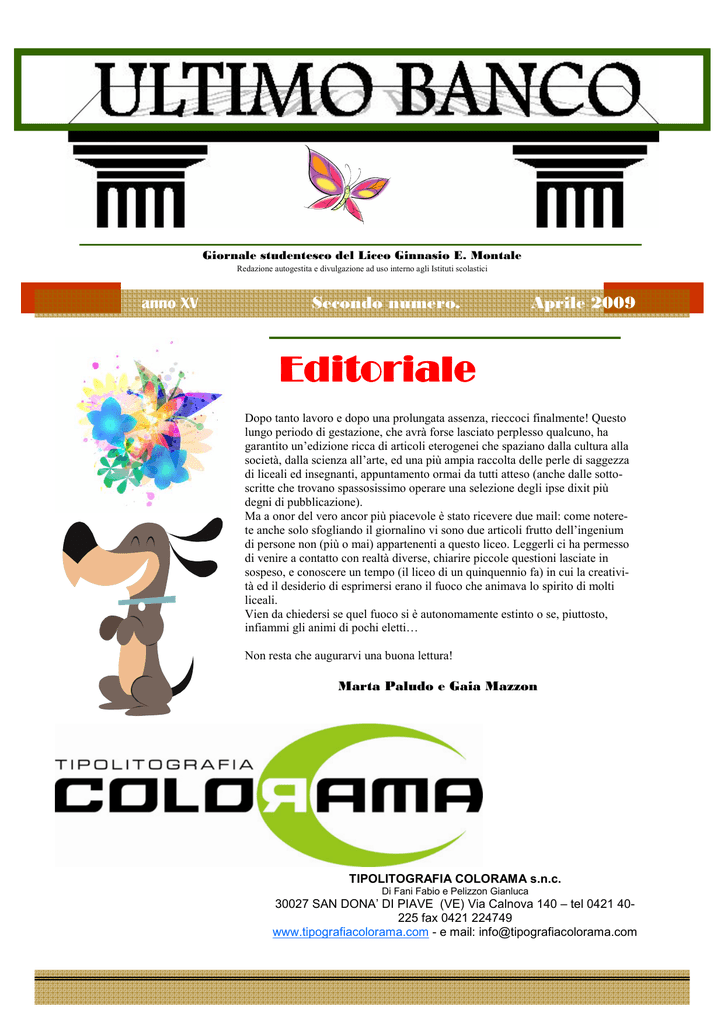 ULTIMO BANCO

Giornale studentesco del Liceo Ginnasio E. Montale
Redazione autogestita e divulgazione ad uso interno agli Istituti scolastici

anno XV Secondo numero. Aprile 2009

Editoriale

Dopo tanto lavoro e dopo una prolungata assenza, rieccoci finalmente! Questo lungo periodo di gestazione, che avrà forse lasciato perplesso qualcuno, ha garantito un'edizione ricca di articoli eterogenei che spaziano dalla cultura alla società, dalla scienza all'arte, ed una più ampia raccolta delle perle di saggezza di liceali ed insegnanti, appuntamento ormai da tutti atteso (anche dalle sottoscritte che trovano spassosissimo operare una selezione degli ipse dixit più degni di pubblicazione).
Ma a onor del vero ancor più piacevole è stato ricevere due mail: come noterete anche solo sfogliando il giornalino vi sono due articoli frutto dell'ingenium di persone non (più o mai) appartenenti a questo liceo. Leggerli ci ha permesso di venire a contatto con realtà diverse, chiarire piccole questioni lasciate in sospeso, e conoscere un tempo (il liceo di un quinquennio fa) in cui la creatività ed il desiderio di esprimersi erano il fuoco che animava lo spirito di molti liceali.
Vien da chiedersi se quel fuoco si è autonomamente estinto o se, piuttosto, infiammi gli animi di pochi eletti…

Non resta che augurarvi una buona lettura!

Marta Paludo e Gaia Mazzon

TIPOLITOGRAFIA
COLORAMA

TIPOLITOGRAFIA COLORAMA s.n.c.
Di Fani Fabio e Pelizzon Gianluca
30027 SAN DONA' DI PIAVE (VE) Via Calnova 140 – tel 0421 40-225 fax 0421 224749
www.tipografiacolorama.com - e mail: info@tipografiacolorama.com